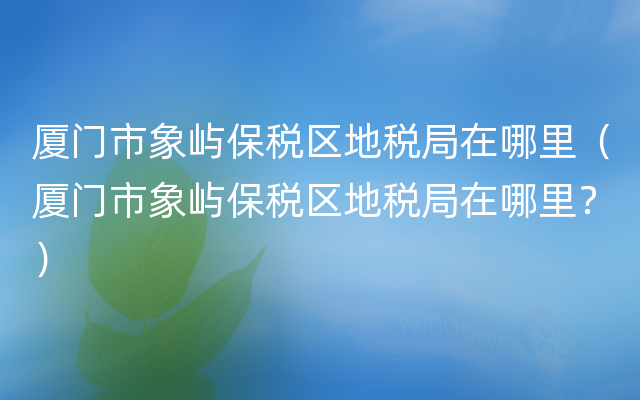 厦门市象屿保税区地税局在哪里（厦门市象屿保税区地税局在哪里？）

Windows